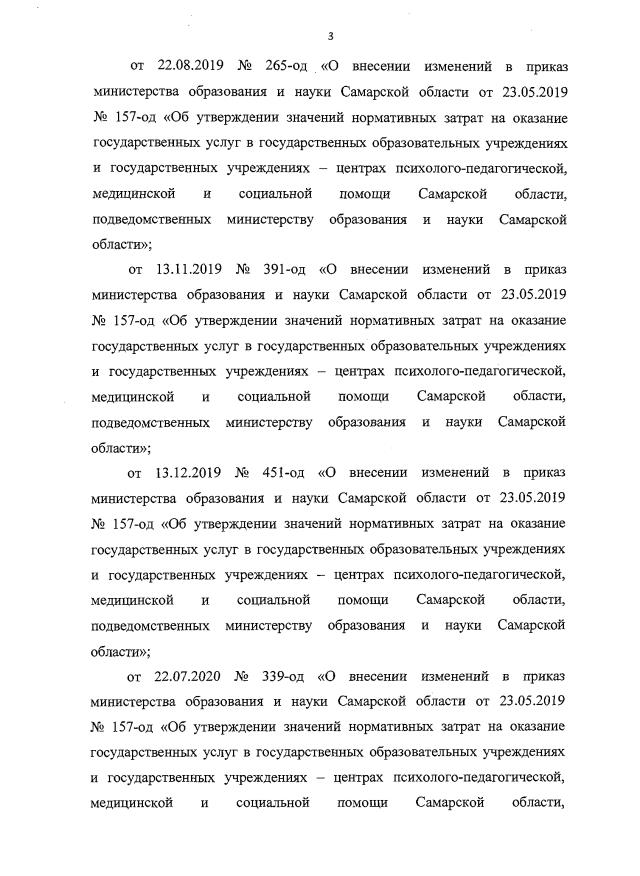 3

от 22.08.2019 № 265-од «О внесении изменений в приказ министерства образования и науки Самарской области от 23.05.2019 № 157-од «Об утверждении значений нормативных затрат на оказание государственных услуг в государственных образовательных учреждениях и государственных учреждениях – центрах психолого-педагогической, медицинской и социальной помощи Самарской области, подведомственных министерству образования и науки Самарской области»;

от 13.11.2019 № 391-од «О внесении изменений в приказ министерства образования и науки Самарской области от 23.05.2019 № 157-од «Об утверждении значений нормативных затрат на оказание государственных услуг в государственных образовательных учреждениях и государственных учреждениях – центрах психолого-педагогической, медицинской и социальной помощи Самарской области, подведомственных министерству образования и науки Самарской области»;

от 13.12.2019 № 451-од «О внесении изменений в приказ министерства образования и науки Самарской области от 23.05.2019 № 157-од «Об утверждении значений нормативных затрат на оказание государственных услуг в государственных образовательных учреждениях и государственных учреждениях – центрах психолого-педагогической, медицинской и социальной помощи Самарской области, подведомственных министерству образования и науки Самарской области»;

от 22.07.2020 № 339-од «О внесении изменений в приказ министерства образования и науки Самарской области от 23.05.2019 № 157-од «Об утверждении значений нормативных затрат на оказание государственных услуг в государственных образовательных учреждениях и государственных учреждениях – центрах психолого-педагогической, медицинской и социальной помощи Самарской области,